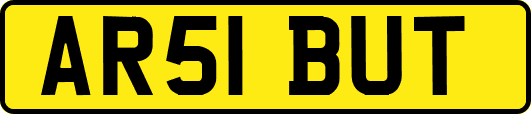 AR51 BUT